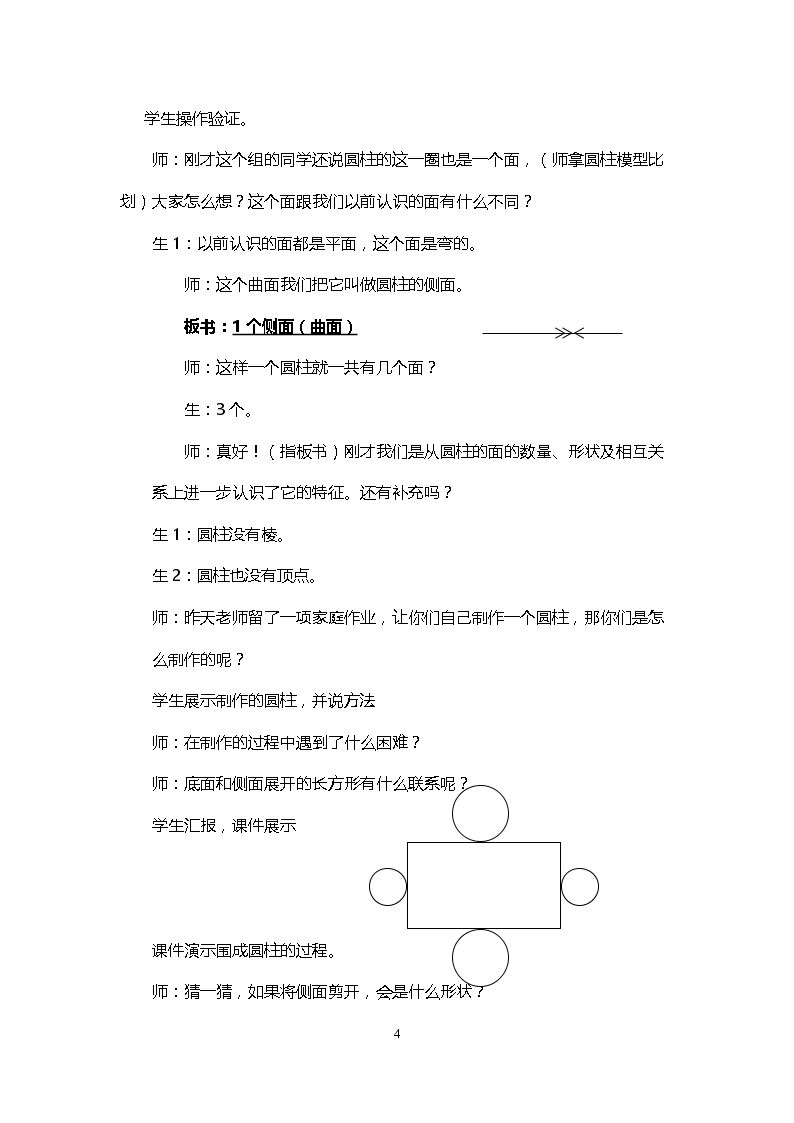 学生操作验证。

师：刚才这个组的同学还说圆柱的这一圈也是一个面，（师拿圆柱模型比划）大家怎么想？这个面跟我们以前认识的面有什么不同？

生1：以前认识的面都是平面，这个面是弯的。

师：这个曲面我们把它叫做圆柱的侧面。

板书：1个侧面（曲面）

师：这样一个圆柱就一共有几个面？

生：3个。

师：真好！（指板书）刚才我们是从圆柱的面的数量、形状及相互关系上进一步认识了它的特征。还有补充吗？

生1：圆柱没有棱。

生2：圆柱也没有顶点。

师：昨天老师留了一项家庭作业，让你们自己制作一个圆柱，那你们是怎么制作的呢？

学生展示制作的圆柱，并说方法

师：在制作的过程中遇到了什么困难？

师：底面和侧面展开的长方形有什么联系呢？

学生汇报，课件展示

课件演示围成圆柱的过程。

师：猜一猜，如果将侧面剪开，会是什么形状？

4